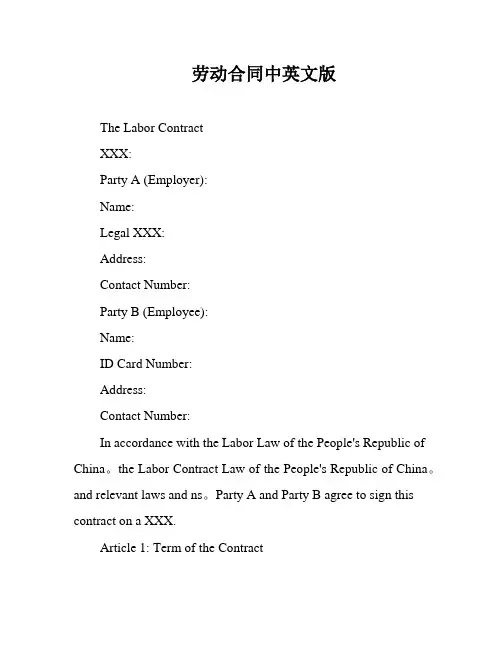 劳动合同中英文版

The Labor Contract

XXX:

Party A (Employer):

Name:

Legal XXX:

Address:

Contact Number:

Party B (Employee):

Name:

ID Card Number:

Address:

Contact Number:

In accordance with the Labor Law of the People's Republic of China。the Labor Contract Law of the People's Republic of China。and relevant laws and ns。Party A and Party B agree to sign this contract on a XXX.

Article 1: Term of the Contract